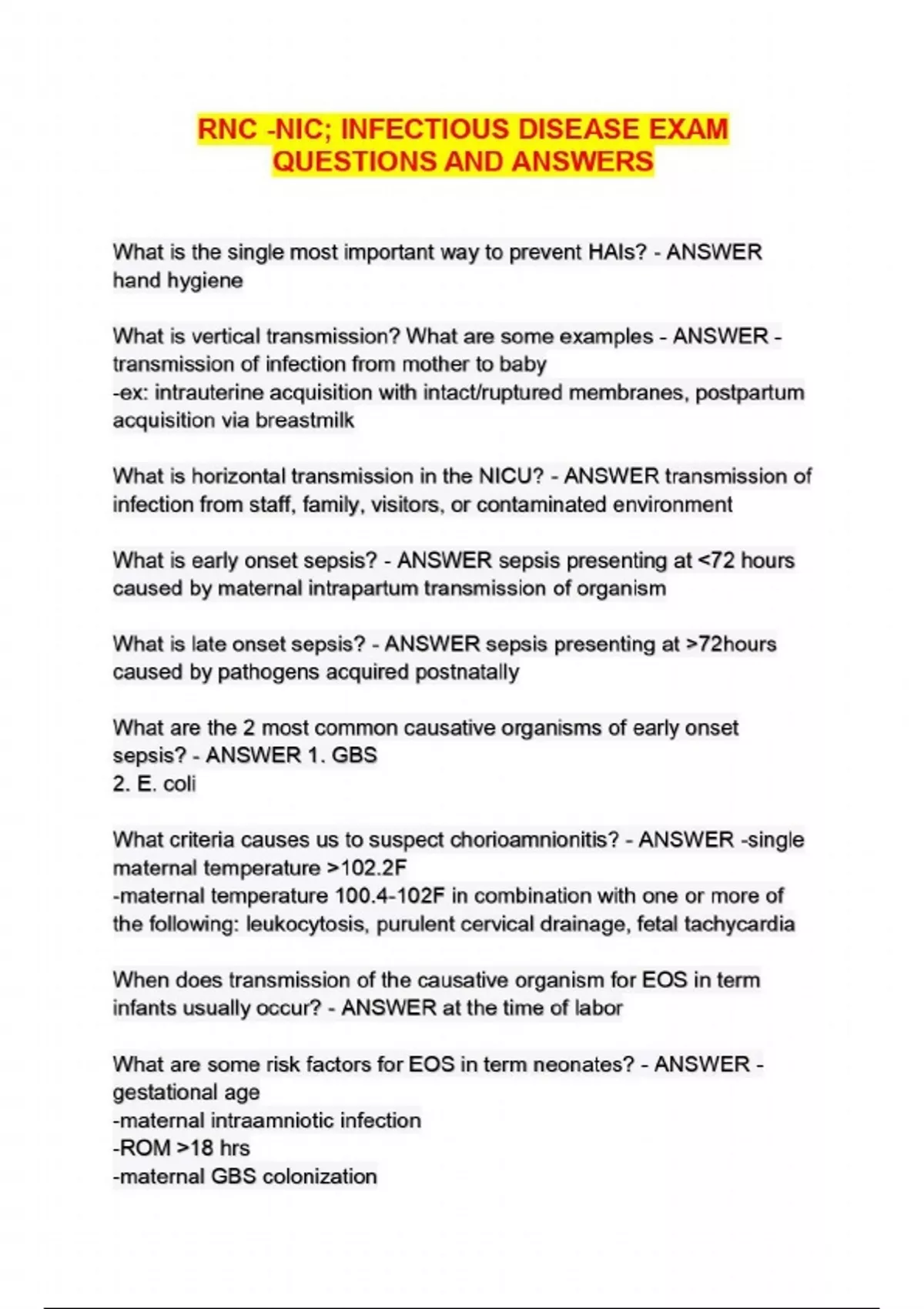 RNC -NIC; INFECTIOUS DISEASE EXAM QUESTIONS AND ANSWERS

What is the single most important way to prevent HAIs? - ANSWER hand hygiene

What is vertical transmission? What are some examples - ANSWER - transmission of infection from mother to baby
-ex: intrauterine acquisition with intact/ruptured membranes, postpartum acquisition via breastmilk

What is horizontal transmission in the NICU? - ANSWER transmission of infection from staff, family, visitors, or contaminated environment

What is early onset sepsis? - ANSWER sepsis presenting at <72 hours caused by maternal intrapartum transmission of organism

What is late onset sepsis? - ANSWER sepsis presenting at >72hours caused by pathogens acquired postnatally

What are the 2 most common causative organisms of early onset sepsis? - ANSWER 1. GBS
2. E. coli

What criteria causes us to suspect chorioamnionitis? - ANSWER -single maternal temperature >102.2F
-maternal temperature 100.4-102F in combination with one or more of the following: leukocytosis, purulent cervical drainage, fetal tachycardia

When does transmission of the causative organism for EOS in term infants usually occur? - ANSWER at the time of labor

What are some risk factors for EOS in term neonates? - ANSWER - gestational age
-maternal intraamniotic infection
-ROM >18 hrs
-maternal GBS colonization